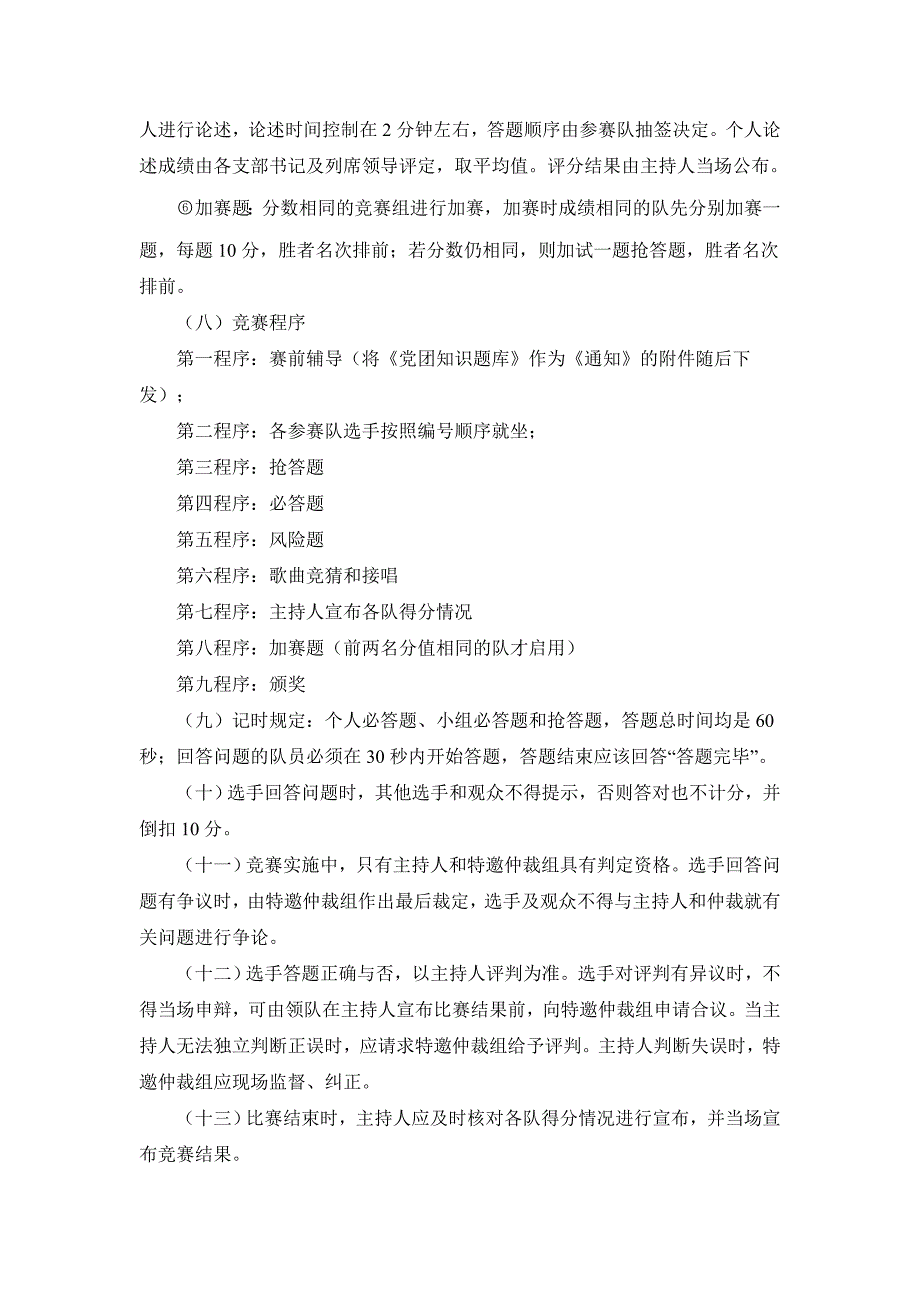 人进行论述，论述时间控制在 2 分钟左右，答题顺序由参赛队抽签决定。个人论述成绩由各支部书记及列席领导评定，取平均值。评分结果由主持人当场公布。

⑥加赛题: 分数相同的竞赛组进行加赛，加赛时成绩相同的队先分别加赛一题，每题 10 分，胜者名次排前；若分数仍相同，则加试一题抢答题，胜者名次排前。

（八）竞赛程序

第一程序：赛前辅导（将《党团知识题库》作为《通知》的附件随后下发）；

第二程序：各参赛队选手按照编号顺序就坐；

第三程序：抢答题

第四程序：必答题

第五程序：风险题

第六程序：歌曲竞猜和接唱

第七程序：主持人宣布各队得分情况

第八程序：加赛题（前两名分值相同的队才启用）

第九程序：颁奖

（九）记时规定：个人必答题、小组必答题和抢答题，答题总时间均是 60 秒；回答问题的队员必须在 30 秒内开始答题，答题结束应该回答“答题完毕”。

（十）选手回答问题时，其他选手和观众不得提示，否则答对也不计分，并倒扣 10 分。

（十一）竞赛实施中，只有主持人和特邀仲裁组具有判定资格。选手回答问题有争议时，由特邀仲裁组作出最后裁定，选手及观众不得与主持人和仲裁就有关问题进行争论。

（十二）选手答题正确与否，以主持人评判为准。选手对评判有异议时，不得当场申辩，可由领队在主持人宣布比赛结果前，向特邀仲裁组申请合议。当主持人无法独立判断正误时，应请求特邀仲裁组给予评判。主持人判断失误时，特邀仲裁组应现场监督、纠正。

（十三）比赛结束时，主持人应及时核对各队得分情况进行宣布，并当场宣布竞赛结果。